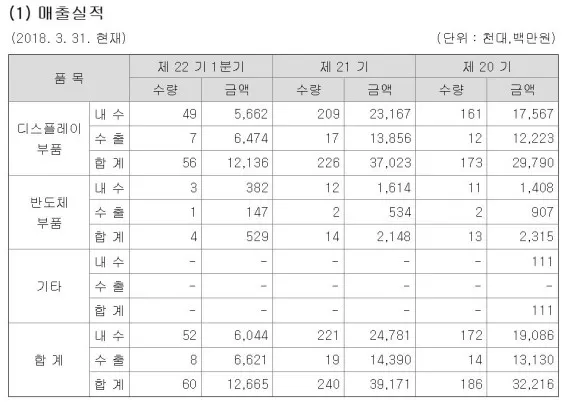 (1) 매출실적

(2018. 3. 31. 현재)

(단위 : 천대,백만원)

| 품 목 | | 제 22 기 1분기 | | 제 21 기 | | 제 20 기 | |
|---|---|---|---|---|---|---|---|
| | | 수량 | 금액 | 수량 | 금액 | 수량 | 금액 |
| 디스플레이 부품 | 내 수 | 49 | 5,662 | 209 | 23,167 | 161 | 17,567 |
| | 수 출 | 7 | 6,474 | 17 | 13,856 | 12 | 12,223 |
| | 합 계 | 56 | 12,136 | 226 | 37,023 | 173 | 29,790 |
| 반도체 부품 | 내 수 | 3 | 382 | 12 | 1,614 | 11 | 1,408 |
| | 수 출 | 1 | 147 | 2 | 534 | 2 | 907 |
| | 합 계 | 4 | 529 | 14 | 2,148 | 13 | 2,315 |
| 기타 | 내 수 | - | - | - | - | - | 111 |
| | 수 출 | - | - | - | - | - | - |
| | 합 계 | - | - | - | - | - | 111 |
| 합 계 | 내 수 | 52 | 6,044 | 221 | 24,781 | 172 | 19,086 |
| | 수 출 | 8 | 6,621 | 19 | 14,390 | 14 | 13,130 |
| | 합 계 | 60 | 12,665 | 240 | 39,171 | 186 | 32,216 |